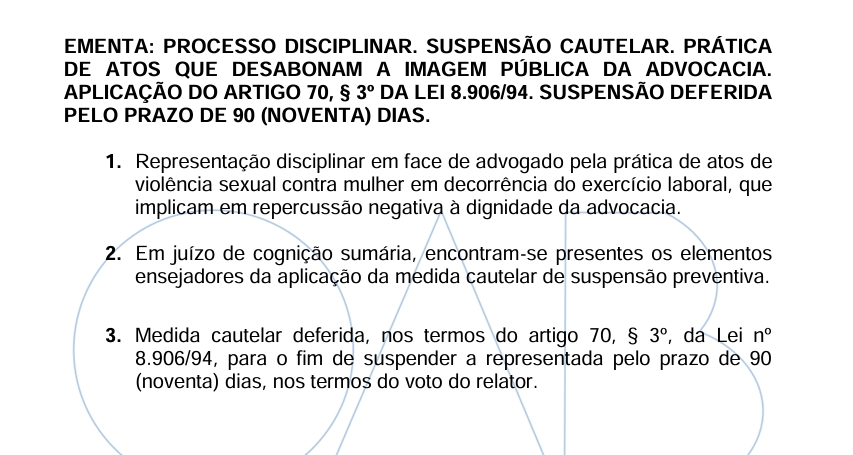 EMENTA: PROCESSO DISCIPLINAR. SUSPENSÃO CAUTELAR. PRÁTICA DE ATOS QUE DESABONAM A IMAGEM PÚBLICA DA ADVOCACIA. APLICAÇÃO DO ARTIGO 70, § 3º DA LEI 8.906/94. SUSPENSÃO DEFERIDA PELO PRAZO DE 90 (NOVENTA) DIAS.

1. Representação disciplinar em face de advogado pela prática de atos de violência sexual contra mulher em decorrência do exercício laboral, que implicam em repercussão negativa à dignidade da advocacia.

2. Em juízo de cognição sumária, encontram-se presentes os elementos ensejadores da aplicação da medida cautelar de suspensão preventiva.

3. Medida cautelar deferida, nos termos do artigo 70, § 3º, da Lei nº 8.906/94, para o fim de suspender a representada pelo prazo de 90 (noventa) dias, nos termos do voto do relator.